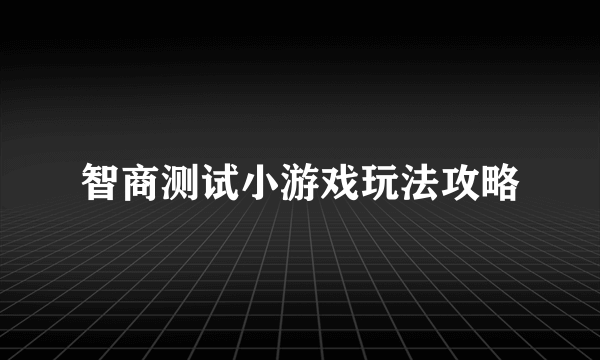 智商测试小游戏玩法攻略